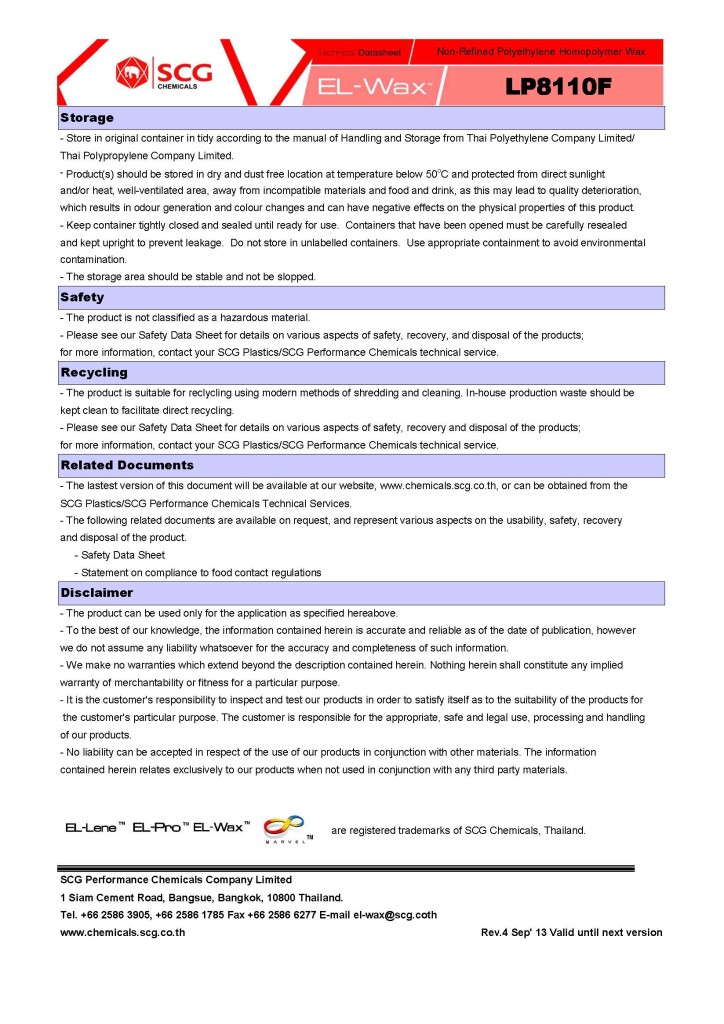 SCG CHEMICALS

Technical Datasheet

Non-Refined Polyethylene Homopolymer Wax

EL-Wax™

LP8110F

Storage

- Store in original container in tidy according to the manual of Handling and Storage from Thai Polyethylene Company Limited/ Thai Polypropylene Company Limited.

- Product(s) should be stored in dry and dust free location at temperature below 50°C and protected from direct sunlight and/or heat, well-ventilated area, away from incompatible materials and food and drink, as this may lead to quality deterioration, which results in odour generation and colour changes and can have negative effects on the physical properties of this product.

- Keep container tightly closed and sealed until ready for use. Containers that have been opened must be carefully resealed and kept upright to prevent leakage. Do not store in unlabelled containers. Use appropriate containment to avoid environmental contamination.

- The storage area should be stable and not be slopped.

Safety

- The product is not classified as a hazardous material.

- Please see our Safety Data Sheet for details on various aspects of safety, recovery, and disposal of the products; for more information, contact your SCG Plastics/SCG Performance Chemicals technical service.

Recycling

- The product is suitable for reclycling using modern methods of shredding and cleaning. In-house production waste should be kept clean to facilitate direct recycling.

- Please see our Safety Data Sheet for details on various aspects of safety, recovery and disposal of the products; for more information, contact your SCG Plastics/SCG Performance Chemicals technical service.

Related Documents

- The lastest version of this document will be available at our website, www.chemicals.scg.co.th, or can be obtained from the SCG Plastics/SCG Performance Chemicals Technical Services.

- The following related documents are available on request, and represent various aspects on the usability, safety, recovery and disposal of the product.

- Safety Data Sheet

- Statement on compliance to food contact regulations

Disclaimer

- The product can be used only for the application as specified hereabove.

- To the best of our knowledge, the information contained herein is accurate and reliable as of the date of publication, however we do not assume any liability whatsoever for the accuracy and completeness of such information.

- We make no warranties which extend beyond the description contained herein. Nothing herein shall constitute any implied warranty of merchantability or fitness for a particular purpose.

- It is the customer's responsibility to inspect and test our products in order to satisfy itself as to the suitability of the products for the customer's particular purpose. The customer is responsible for the appropriate, safe and legal use, processing and handling of our products.

- No liability can be accepted in respect of the use of our products in conjunction with other materials. The information contained herein relates exclusively to our products when not used in conjunction with any third party materials.

EL-Lene™ EL-Pro™ EL-Wax™ MARVEL™ are registered trademarks of SCG Chemicals, Thailand.

SCG Performance Chemicals Company Limited
1 Siam Cement Road, Bangsue, Bangkok, 10800 Thailand.
Tel. +66 2586 3905, +66 2586 1785 Fax +66 2586 6277 E-mail el-wax@scg.coth
www.chemicals.scg.co.th

Rev.4 Sep' 13 Valid until next version